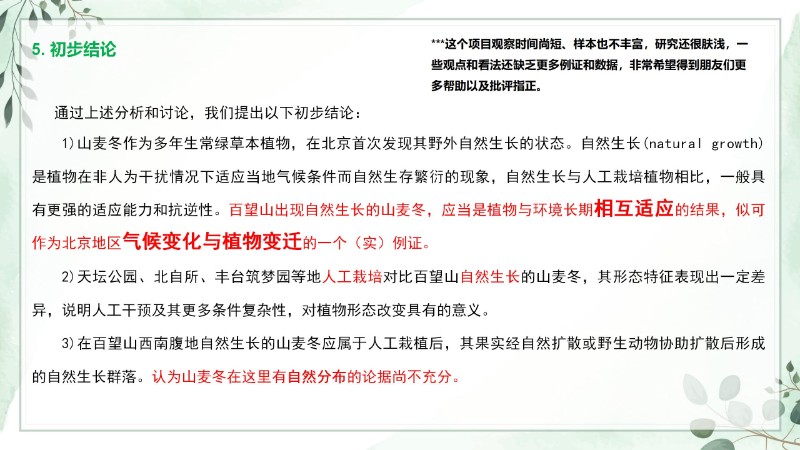 5. 初步结论

***这个项目观察时间尚短、样本也不丰富，研究还很肤浅，一些观点和看法还缺乏更多例证和数据，非常希望得到朋友们更多帮助以及批评指正。

通过上述分析和讨论，我们提出以下初步结论：

1)山麦冬作为多年生常绿草本植物，在北京首次发现其野外自然生长的状态。自然生长(natural growth)是植物在非人为干扰情况下适应当地气候条件而自然生存繁衍的现象，自然生长与人工栽培植物相比，一般具有更强的适应能力和抗逆性。百望山出现自然生长的山麦冬，应当是植物与环境长期相互适应的结果，似可作为北京地区气候变化与植物变迁的一个（实）例证。

2)天坛公园、北自所、丰台筑梦园等地人工栽培对比百望山自然生长的山麦冬，其形态特征表现出一定差异，说明人工干预及其更多条件复杂性，对植物形态改变具有的意义。

3)在百望山西南腹地自然生长的山麦冬应属于人工栽植后，其果实经自然扩散或野生动物协助扩散后形成的自然生长群落。认为山麦冬在这里有自然分布的论据尚不充分。